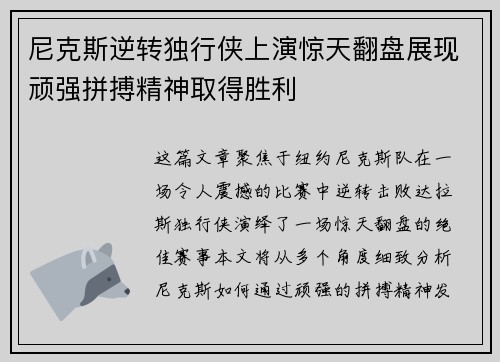 尼克斯逆转独行侠上演惊天翻盘展现顽强拼搏精神取得胜利

这篇文章聚焦于纽约尼克斯队在一场令人震撼的比赛中逆转击败达拉斯独行侠演绎了一场惊天翻盘的绝佳赛事本文将从多个角度细致分析尼克斯如何通过顽强的拼搏精神发